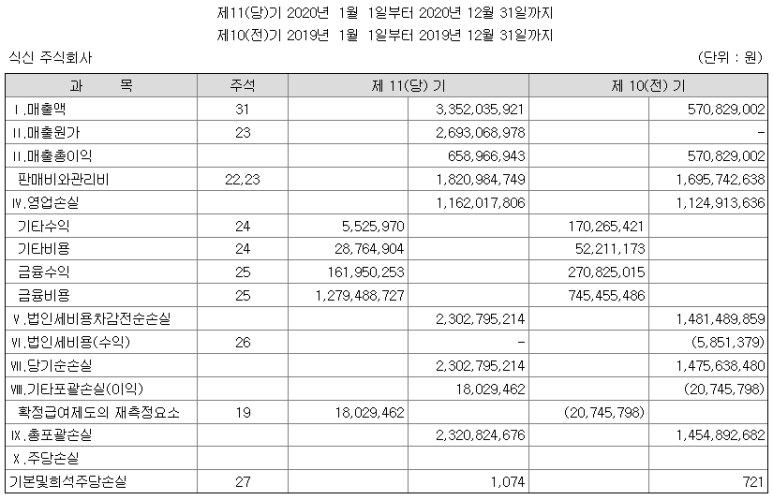 제11(당)기 2020년 1월 1일부터 2020년 12월 31일까지
제10(전)기 2019년 1월 1일부터 2019년 12월 31일까지

식신 주식회사 (단위 : 원)

| 과 목 | 주석 | 제 11(당) 기 | | 제 10(전) 기 | |
|---|---|---|---|---|---|
| Ⅰ.매출액 | 31 | | 3,352,035,921 | | 570,829,002 |
| Ⅱ.매출원가 | 23 | | 2,693,068,978 | | - |
| Ⅱ.매출총이익 | | | 658,966,943 | | 570,829,002 |
| 판매비와관리비 | 22,23 | | 1,820,984,749 | | 1,695,742,638 |
| Ⅳ.영업손실 | | | 1,162,017,806 | | 1,124,913,636 |
| 기타수익 | 24 | 5,525,970 | | 170,265,421 | |
| 기타비용 | 24 | 28,764,904 | | 52,211,173 | |
| 금융수익 | 25 | 161,950,253 | | 270,825,015 | |
| 금융비용 | 25 | 1,279,488,727 | | 745,455,486 | |
| Ⅴ.법인세비용차감전순손실 | | | 2,302,795,214 | | 1,481,489,859 |
| Ⅵ.법인세비용(수익) | 26 | | - | | (5,851,379) |
| Ⅶ.당기순손실 | | | 2,302,795,214 | | 1,475,638,480 |
| Ⅷ.기타포괄손실(이익) | | | 18,029,462 | | (20,745,798) |
| 확정급여제도의 재측정요소 | 19 | 18,029,462 | | (20,745,798) | |
| Ⅸ.총포괄손실 | | | 2,320,824,676 | | 1,454,892,682 |
| Ⅹ.주당손실 | | | | | |
| 기본및희석주당손실 | 27 | | 1,074 | | 721 |